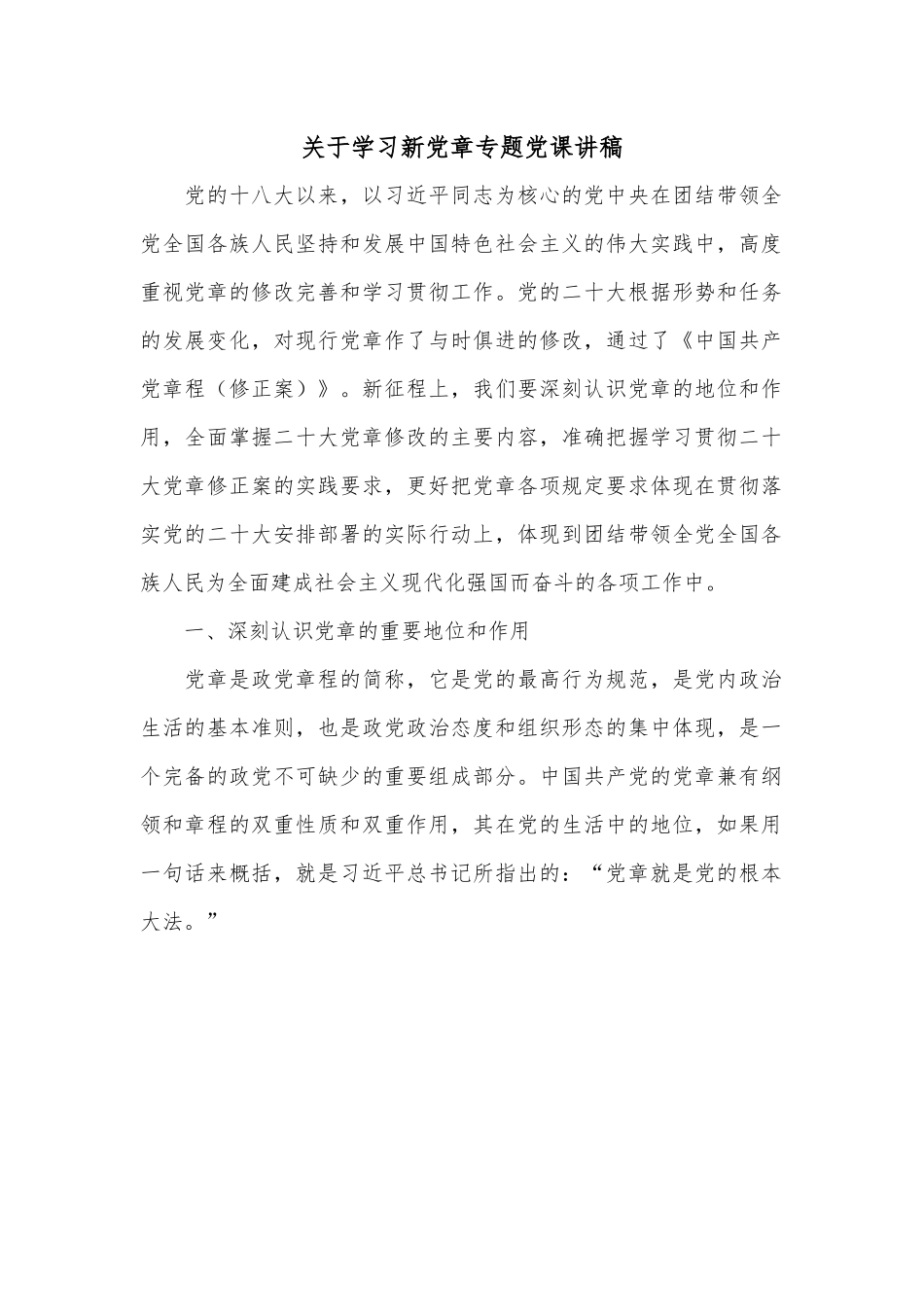 关于学习新党章专题党课讲稿

党的十八大以来，以习近平同志为核心的党中央在团结带领全党全国各族人民坚持和发展中国特色社会主义的伟大实践中，高度重视党章的修改完善和学习贯彻工作。党的二十大根据形势和任务的发展变化，对现行党章作了与时俱进的修改，通过了《中国共产党章程（修正案）》。新征程上，我们要深刻认识党章的地位和作用，全面掌握二十大党章修改的主要内容，准确把握学习贯彻二十大党章修正案的实践要求，更好把党章各项规定要求体现在贯彻落实党的二十大安排部署的实际行动上，体现到团结带领全党全国各族人民为全面建成社会主义现代化强国而奋斗的各项工作中。

一、深刻认识党章的重要地位和作用

党章是政党章程的简称，它是党的最高行为规范，是党内政治生活的基本准则，也是政党政治态度和组织形态的集中体现，是一个完备的政党不可缺少的重要组成部分。中国共产党的党章兼有纲领和章程的双重性质和双重作用，其在党的生活中的地位，如果用一句话来概括，就是习近平总书记所指出的：“党章就是党的根本大法。”